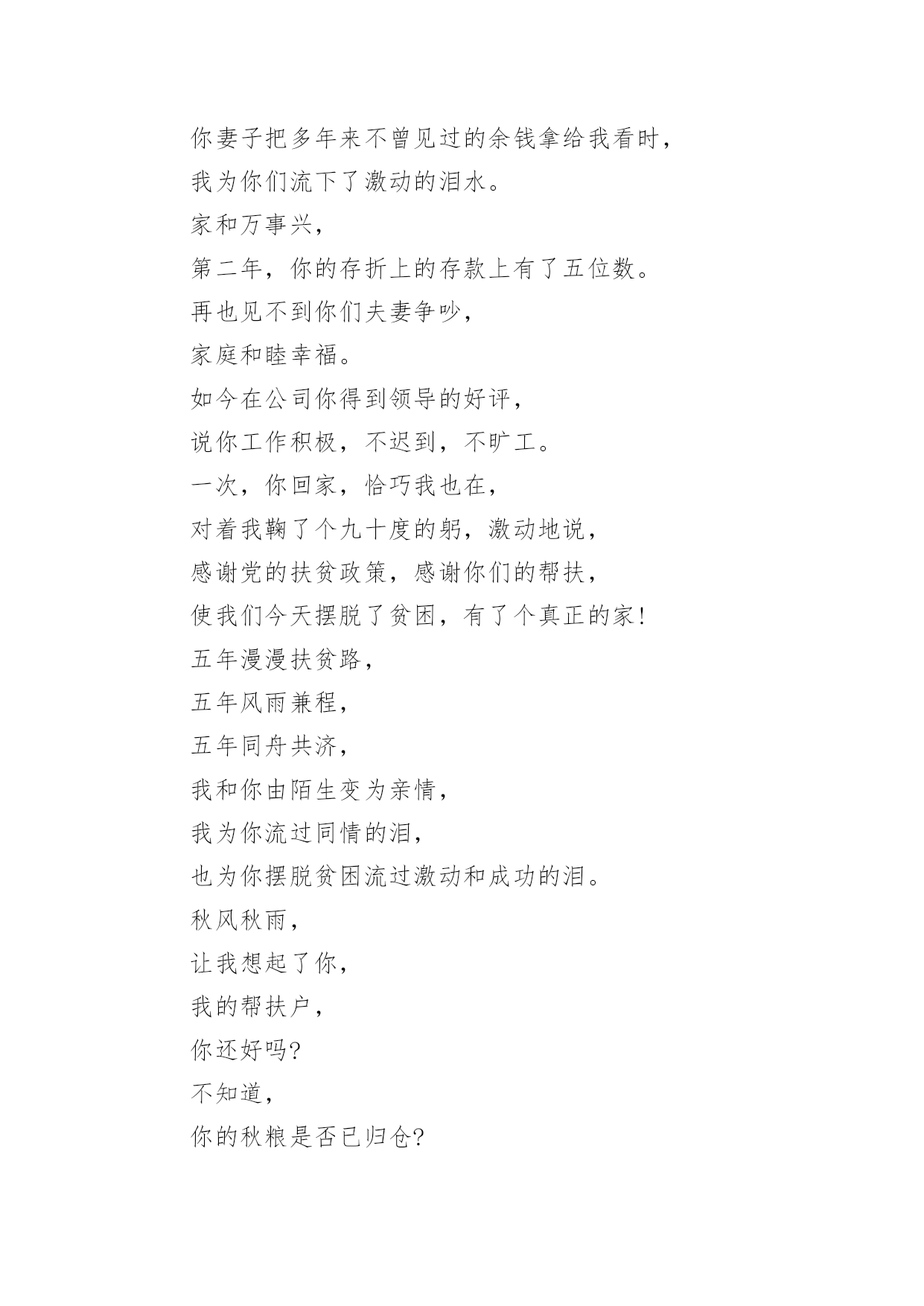 你妻子把多年来不曾见过的余钱拿给我看时，
我为你们流下了激动的泪水。
家和万事兴，
第二年，你的存折上的存款上有了五位数。
再也见不到你们夫妻争吵，
家庭和睦幸福。
如今在公司你得到领导的好评，
说你工作积极，不迟到，不旷工。
一次，你回家，恰巧我也在，
对着我鞠了个九十度的躬，激动地说，
感谢党的扶贫政策，感谢你们的帮扶，
使我们今天摆脱了贫困，有了个真正的家!
五年漫漫扶贫路，
五年风雨兼程，
五年同舟共济，
我和你由陌生变为亲情，
我为你流过同情的泪，
也为你摆脱贫困流过激动和成功的泪。
秋风秋雨，
让我想起了你，
我的帮扶户，
你还好吗?
不知道，
你的秋粮是否已归仓?